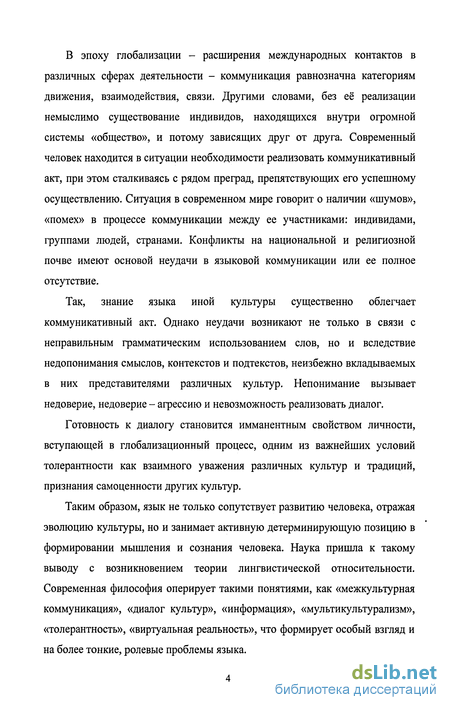 В эпоху глобализации – расширения международных контактов в различных сферах деятельности – коммуникация равнозначна категориям движения, взаимодействия, связи. Другими словами, без её реализации немыслимо существование индивидов, находящихся внутри огромной системы «общество», и потому зависящих друг от друга. Современный человек находится в ситуации необходимости реализовать коммуникативный акт, при этом сталкиваясь с рядом преград, препятствующих его успешному осуществлению. Ситуация в современном мире говорит о наличии «шумов», «помех» в процессе коммуникации между ее участниками: индивидами, группами людей, странами. Конфликты на национальной и религиозной почве имеют основой неудачи в языковой коммуникации или ее полное отсутствие.

Так, знание языка иной культуры существенно облегчает коммуникативный акт. Однако неудачи возникают не только в связи с неправильным грамматическим использованием слов, но и вследствие недопонимания смыслов, контекстов и подтекстов, неизбежно вкладываемых в них представителями различных культур. Непонимание вызывает недоверие, недоверие – агрессию и невозможность реализовать диалог.

Готовность к диалогу становится имманентным свойством личности, вступающей в глобализационный процесс, одним из важнейших условий толерантности как взаимного уважения различных культур и традиций, признания самоценности других культур.

Таким образом, язык не только сопутствует развитию человека, отражая эволюцию культуры, но и занимает активную детерминирующую позицию в формировании мышления и сознания человека. Наука пришла к такому выводу с возникновением теории лингвистической относительности. Современная философия оперирует такими понятиями, как «межкультурная коммуникация», «диалог культур», «информация», «мультикультурализм», «толерантность», «виртуальная реальность», что формирует особый взгляд и на более тонкие, ролевые проблемы языка.

4

dsLib.net
библиотека диссертаций